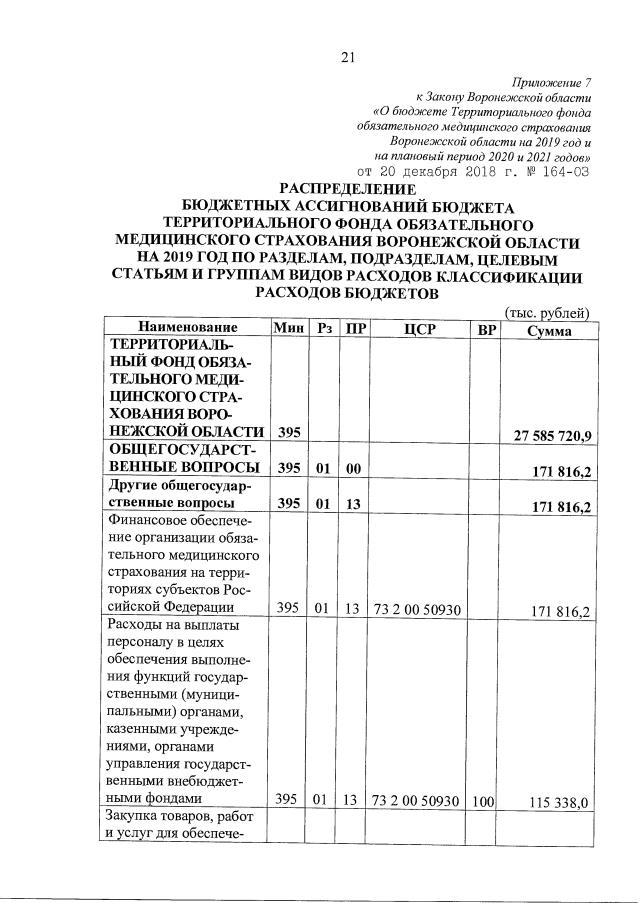 21

Приложение 7
к Закону Воронежской области
«О бюджете Территориального фонда обязательного медицинского страхования Воронежской области на 2019 год и на плановый период 2020 и 2021 годов»
от 20 декабря 2018 г. № 164-ОЗ

РАСПРЕДЕЛЕНИЕ
БЮДЖЕТНЫХ АССИГНОВАНИЙ БЮДЖЕТА ТЕРРИТОРИАЛЬНОГО ФОНДА ОБЯЗАТЕЛЬНОГО МЕДИЦИНСКОГО СТРАХОВАНИЯ ВОРОНЕЖСКОЙ ОБЛАСТИ НА 2019 ГОД ПО РАЗДЕЛАМ, ПОДРАЗДЕЛАМ, ЦЕЛЕВЫМ СТАТЬЯМ И ГРУППАМ ВИДОВ РАСХОДОВ КЛАССИФИКАЦИИ РАСХОДОВ БЮДЖЕТОВ

(тыс. рублей)

| Наименование | Мин | Рз | ПР | ЦСР | ВР | Сумма |
|---|---|---|---|---|---|---|
| ТЕРРИТОРИАЛЬНЫЙ ФОНД ОБЯЗАТЕЛЬНОГО МЕДИЦИНСКОГО СТРАХОВАНИЯ ВОРОНЕЖСКОЙ ОБЛАСТИ | 395 | | | | | 27 585 720,9 |
| ОБЩЕГОСУДАРСТВЕННЫЕ ВОПРОСЫ | 395 | 01 | 00 | | | 171 816,2 |
| Другие общегосударственные вопросы | 395 | 01 | 13 | | | 171 816,2 |
| Финансовое обеспечение организации обязательного медицинского страхования на территориях субъектов Российской Федерации | 395 | 01 | 13 | 73 2 00 50930 | | 171 816,2 |
| Расходы на выплаты персоналу в целях обеспечения выполнения функций государственными (муниципальными) органами, казенными учреждениями, органами управления государственными внебюджетными фондами | 395 | 01 | 13 | 73 2 00 50930 | 100 | 115 338,0 |
| Закупка товаров, работ и услуг для обеспече- | | | | | | |